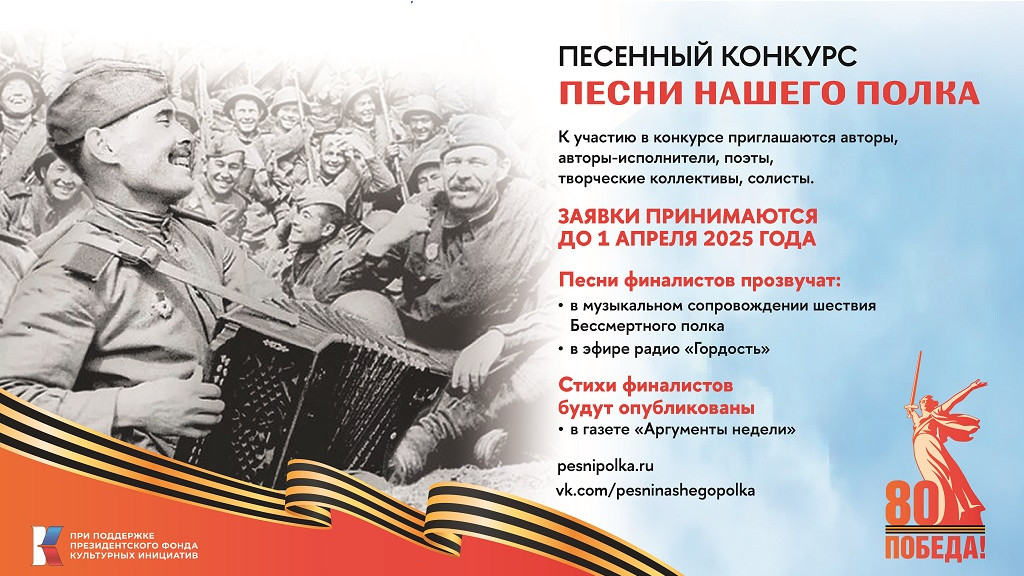 ПЕСЕННЫЙ КОНКУРС
ПЕСНИ НАШЕГО ПОЛКА

К участию в конкурсе приглашаются авторы, авторы-исполнители, поэты, творческие коллективы, солисты.

ЗАЯВКИ ПРИНИМАЮТСЯ
ДО 1 АПРЕЛЯ 2025 ГОДА

Песни финалистов прозвучат:
• в музыкальном сопровождении шествия Бессмертного полка
• в эфире радио «Гордость»

Стихи финалистов
будут опубликованы
• в газете «Аргументы недели»

pesnipolka.ru
vk.com/pesninashegopolka

ПРИ ПОДДЕРЖКЕ
ПРЕЗИДЕНТСКОГО ФОНДА
КУЛЬТУРНЫХ ИНИЦИАТИВ

80
ПОБЕДА!